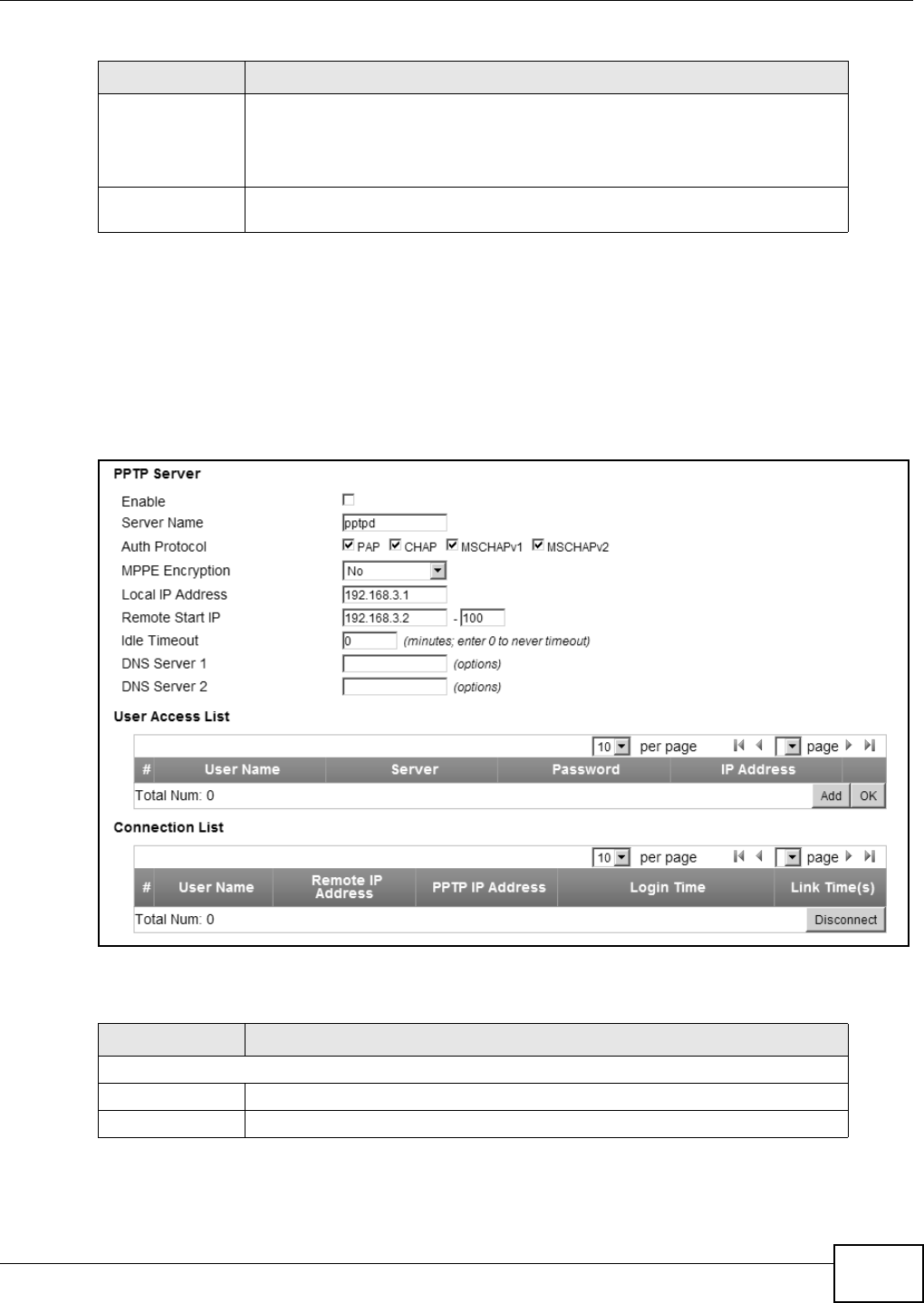 PPTP Server

Enable

Server Name pptpd

Auth Protocol PAP CHAP MSCHAPv1 MSCHAPv2

MPPE Encryption No

Local IP Address 192.168.3.1

Remote Start IP 192.168.3.2 - 100

Idle Timeout 0 (minutes; enter 0 to never timeout)

DNS Server 1 (options)

DNS Server 2 (options)

User Access List

10 per page page

| # | User Name | Server | Password | IP Address |
|---|---|---|---|---|

Total Num: 0 Add OK

Connection List

10 per page page

| # | User Name | Remote IP Address | PPTP IP Address | Login Time | Link Time(s) |
|---|---|---|---|---|---|

Total Num: 0 Disconnect